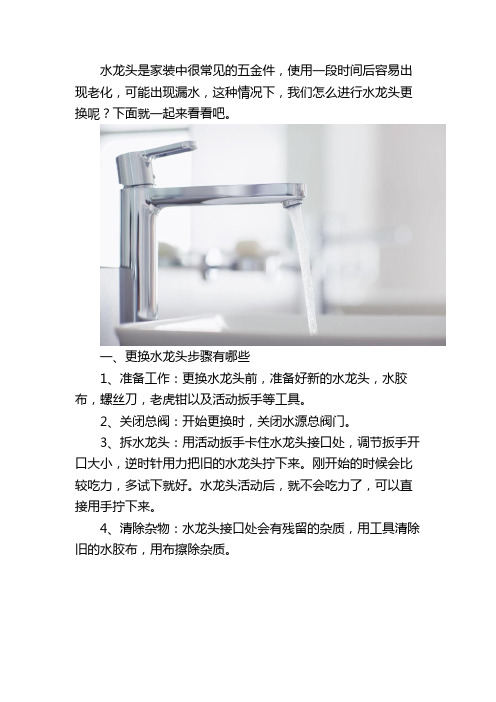 水龙头是家装中很常见的五金件，使用一段时间后容易出现老化，可能出现漏水，这种情况下，我们怎么进行水龙头更换呢？下面就一起来看看吧。

一、更换水龙头步骤有哪些

1、准备工作：更换水龙头前，准备好新的水龙头，水胶布，螺丝刀，老虎钳以及活动扳手等工具。

2、关闭总阀：开始更换时，关闭水源总阀门。

3、拆水龙头：用活动扳手卡住水龙头接口处，调节扳手开口大小，逆时针用力把旧的水龙头拧下来。刚开始的时候会比较吃力，多试下就好。水龙头活动后，就不会吃力了，可以直接用手拧下来。

4、清除杂物：水龙头接口处会有残留的杂质，用工具清除旧的水胶布，用布擦除杂质。